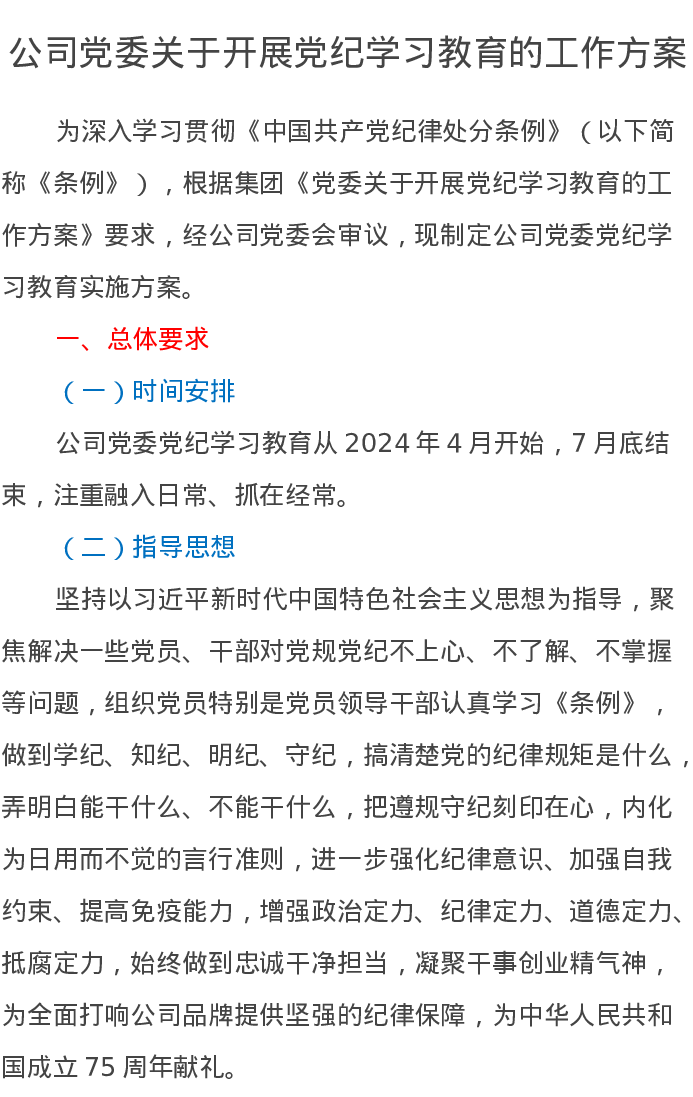 公司党委关于开展党纪学习教育的工作方案

为深入学习贯彻《中国共产党纪律处分条例》（以下简称《条例》），根据集团《党委关于开展党纪学习教育的工作方案》要求，经公司党委会审议，现制定公司党委党纪学习教育实施方案。

一、总体要求

（一）时间安排

公司党委党纪学习教育从2024年4月开始，7月底结束，注重融入日常、抓在经常。

（二）指导思想

坚持以习近平新时代中国特色社会主义思想为指导，聚焦解决一些党员、干部对党规党纪不上心、不了解、不掌握等问题，组织党员特别是党员领导干部认真学习《条例》，做到学纪、知纪、明纪、守纪，搞清楚党的纪律规矩是什么，弄明白能干什么、不能干什么，把遵规守纪刻印在心，内化为日用而不觉的言行准则，进一步强化纪律意识、加强自我约束、提高免疫能力，增强政治定力、纪律定力、道德定力、抵腐定力，始终做到忠诚干净担当，凝聚干事创业精气神，为全面打响公司品牌提供坚强的纪律保障，为中华人民共和国成立75周年献礼。